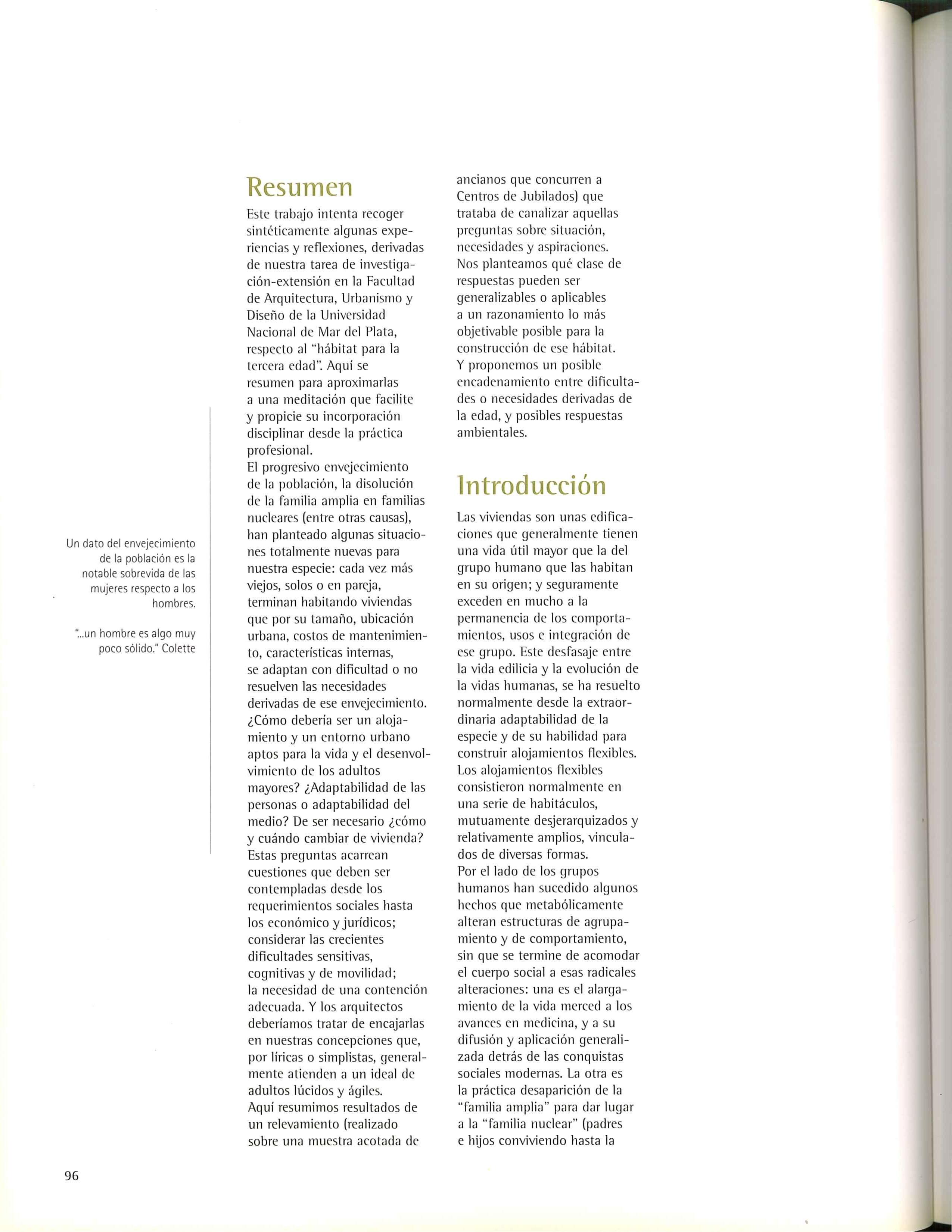 Un dato del envejecimiento de la población es la notable sobrevida de las mujeres respecto a los hombres.

"...un hombre es algo muy poco sólido." Colette

Resumen

Este trabajo intenta recoger sintéticamente algunas experiencias y reflexiones, derivadas de nuestra tarea de investigación-extensión en la Facultad de Arquitectura, Urbanismo y Diseño de la Universidad Nacional de Mar del Plata, respecto al "hábitat para la tercera edad". Aquí se resumen para aproximarlas a una meditación que facilite y propicie su incorporación disciplinar desde la práctica profesional.
El progresivo envejecimiento de la población, la disolución de la familia amplia en familias nucleares (entre otras causas), han planteado algunas situaciones totalmente nuevas para nuestra especie: cada vez más viejos, solos o en pareja, terminan habitando viviendas que por su tamaño, ubicación urbana, costos de mantenimiento, características internas, se adaptan con dificultad o no resuelven las necesidades derivadas de ese envejecimiento. ¿Cómo debería ser un alojamiento y un entorno urbano aptos para la vida y el desenvolvimiento de los adultos mayores? ¿Adaptabilidad de las personas o adaptabilidad del medio? De ser necesario ¿cómo y cuándo cambiar de vivienda? Estas preguntas acarrean cuestiones que deben ser contempladas desde los requerimientos sociales hasta los económico y jurídicos; considerar las crecientes dificultades sensitivas, cognitivas y de movilidad; la necesidad de una contención adecuada. Y los arquitectos deberíamos tratar de encajarlas en nuestras concepciones que, por líricas o simplistas, generalmente atienden a un ideal de adultos lúcidos y ágiles.
Aquí resumimos resultados de un relevamiento (realizado sobre una muestra acotada de ancianos que concurren a Centros de Jubilados) que trataba de canalizar aquellas preguntas sobre situación, necesidades y aspiraciones.
Nos planteamos qué clase de respuestas pueden ser generalizables o aplicables a un razonamiento lo más objetivable posible para la construcción de ese hábitat.
Y proponemos un posible encadenamiento entre dificultades o necesidades derivadas de la edad, y posibles respuestas ambientales.

Introducción

Las viviendas son unas edificaciones que generalmente tienen una vida útil mayor que la del grupo humano que las habitan en su origen; y seguramente exceden en mucho a la permanencia de los comportamientos, usos e integración de ese grupo. Este desfasaje entre la vida edilicia y la evolución de la vidas humanas, se ha resuelto normalmente desde la extraordinaria adaptabilidad de la especie y de su habilidad para construir alojamientos flexibles. Los alojamientos flexibles consistieron normalmente en una serie de habitáculos, mutuamente desjerarquizados y relativamente amplios, vinculados de diversas formas.
Por el lado de los grupos humanos han sucedido algunos hechos que metabólicamente alteran estructuras de agrupamiento y de comportamiento, sin que se termine de acomodar el cuerpo social a esas radicales alteraciones: una es el alargamiento de la vida merced a los avances en medicina, y a su difusión y aplicación generalizada detrás de las conquistas sociales modernas. La otra es la práctica desaparición de la "familia amplia" para dar lugar a la "familia nuclear" (padres e hijos conviviendo hasta la

96